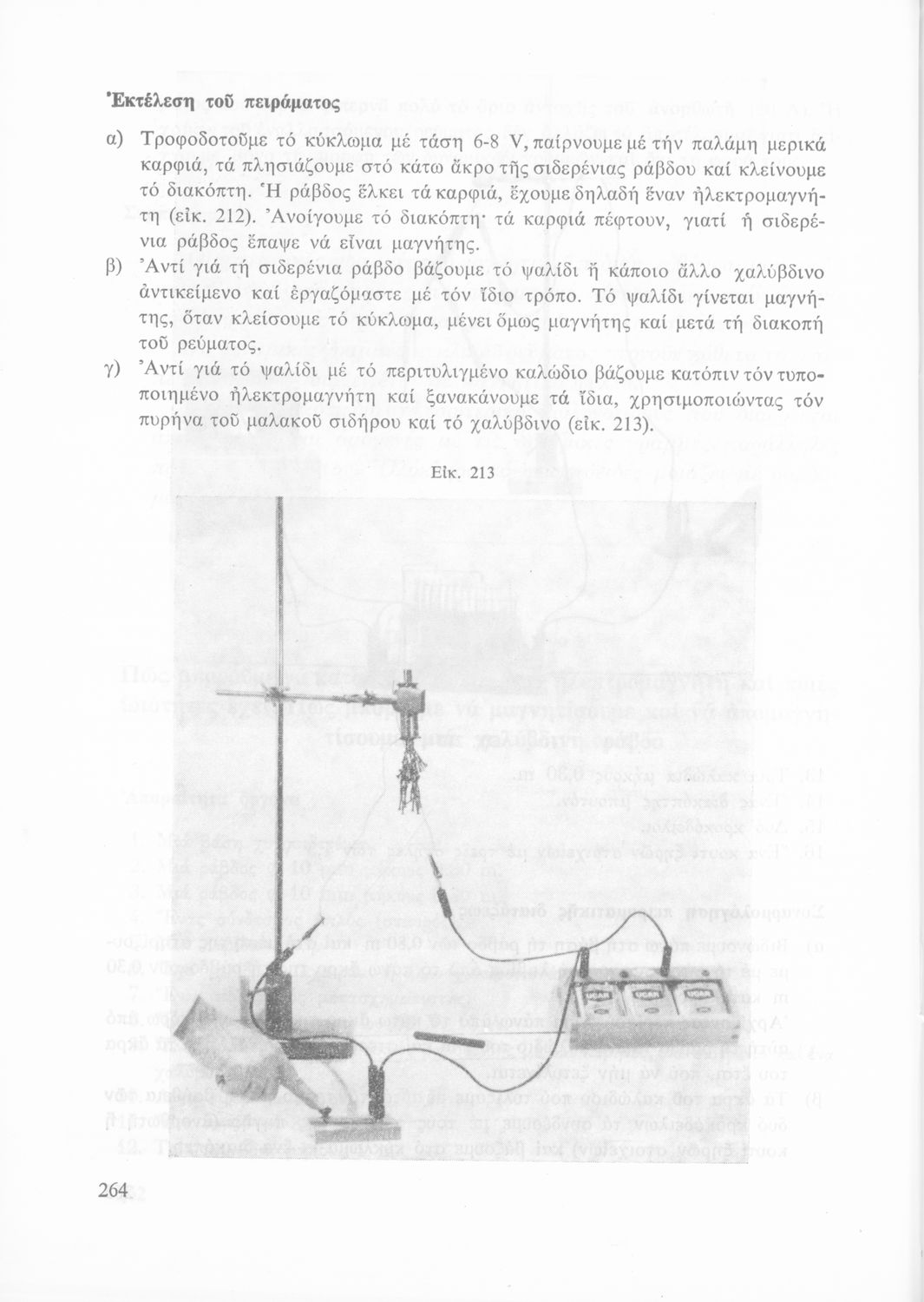 Ἐκτέλεση τοῦ πειράματος

α) Τροφοδοτοῦμε τό κύκλωμα μέ τάση 6-8 V, παίρνουμε μέ τήν παλάμη μερικά καρφιά, τά πλησιάζουμε στό κάτω ἄκρο τῆς σιδερένιας ράβδου καί κλείνουμε τό διακόπτη. Ἡ ράβδος ἕλκει τά καρφιά, ἔχουμε δηλαδή ἕναν ἠλεκτρομαγνήτη (εἰκ. 212). Ἀνοίγουμε τό διακόπτη· τά καρφιά πέφτουν, γιατί ἡ σιδερένια ράβδος ἔπαψε νά εἶναι μαγνήτης.

β) Ἀντί γιά τή σιδερένια ράβδο βάζουμε τό ψαλίδι ἤ κάποιο ἄλλο χαλύβδινο ἀντικείμενο καί ἐργαζόμαστε μέ τόν ἴδιο τρόπο. Τό ψαλίδι γίνεται μαγνήτης, ὅταν κλείσουμε τό κύκλωμα, μένει ὅμως μαγνήτης καί μετά τή διακοπή τοῦ ρεύματος.

γ) Ἀντί γιά τό ψαλίδι μέ τό περιτυλιγμένο καλώδιο βάζουμε κατόπιν τόν τυποποιημένο ἠλεκτρομαγνήτη καί ξανακάνουμε τά ἴδια, χρησιμοποιώντας τόν πυρήνα τοῦ μαλακοῦ σιδήρου καί τό χαλύβδινο (εἰκ. 213).

Εἰκ. 213

264